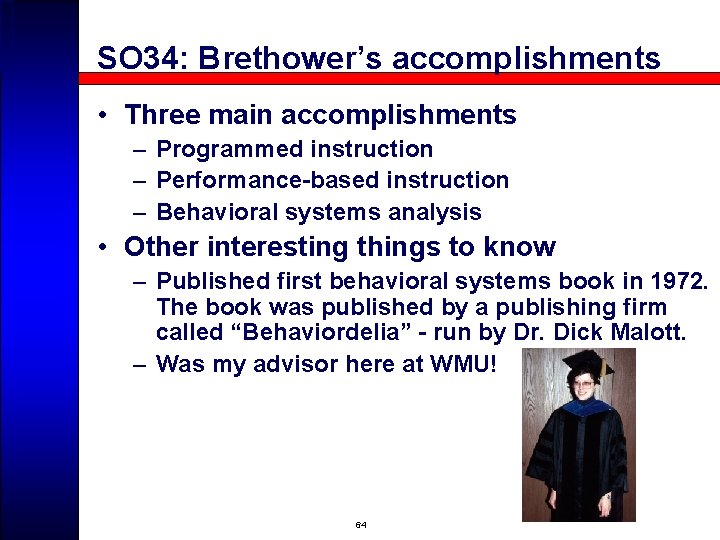 SO34: Brethower's accomplishments

• Three main accomplishments
– Programmed instruction
– Performance-based instruction
– Behavioral systems analysis

• Other interesting things to know
– Published first behavioral systems book in 1972. The book was published by a publishing firm called "Behaviordelia" - run by Dr. Dick Malott.
– Was my advisor here at WMU!

64